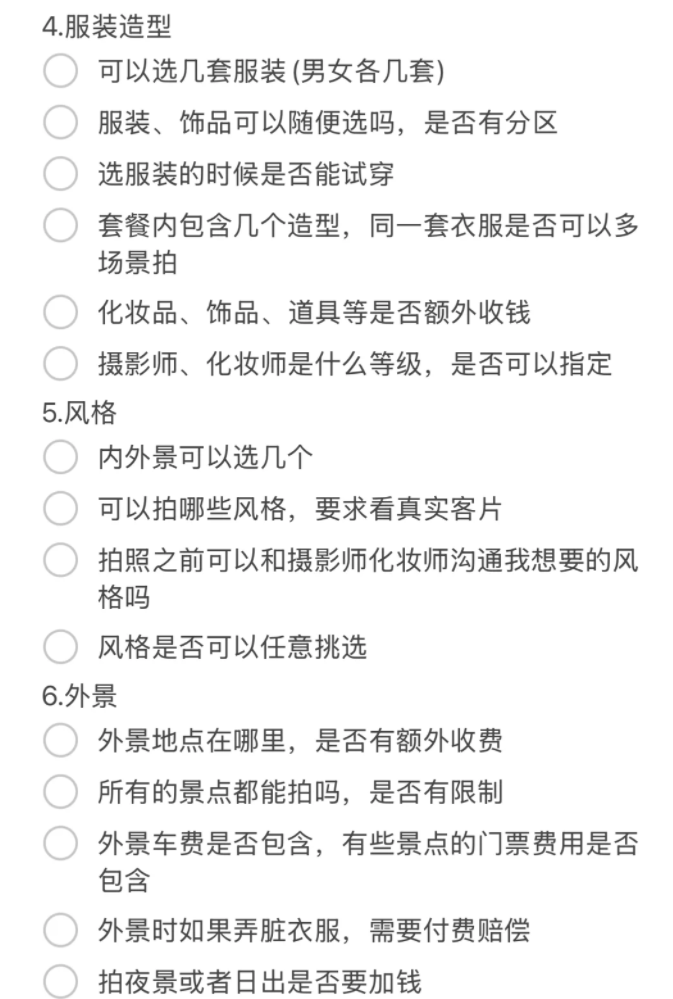 4.服装造型

可以选几套服装 (男女各几套)

服装、饰品可以随便选吗，是否有分区

选服装的时候是否能试穿

套餐内包含几个造型，同一套衣服是否可以多场景拍

化妆品、饰品、道具等是否额外收钱

摄影师、化妆师是什么等级，是否可以指定

5.风格

内外景可以选几个

可以拍哪些风格，要求看真实客片

拍照之前可以和摄影师化妆师沟通我想要的风格吗

风格是否可以任意挑选

6.外景

外景地点在哪里，是否有额外收费

所有的景点都能拍吗，是否有限制

外景车费是否包含，有些景点的门票费用是否包含

外景时如果弄脏衣服，需要付费赔偿

拍夜景或者日出是否要加钱